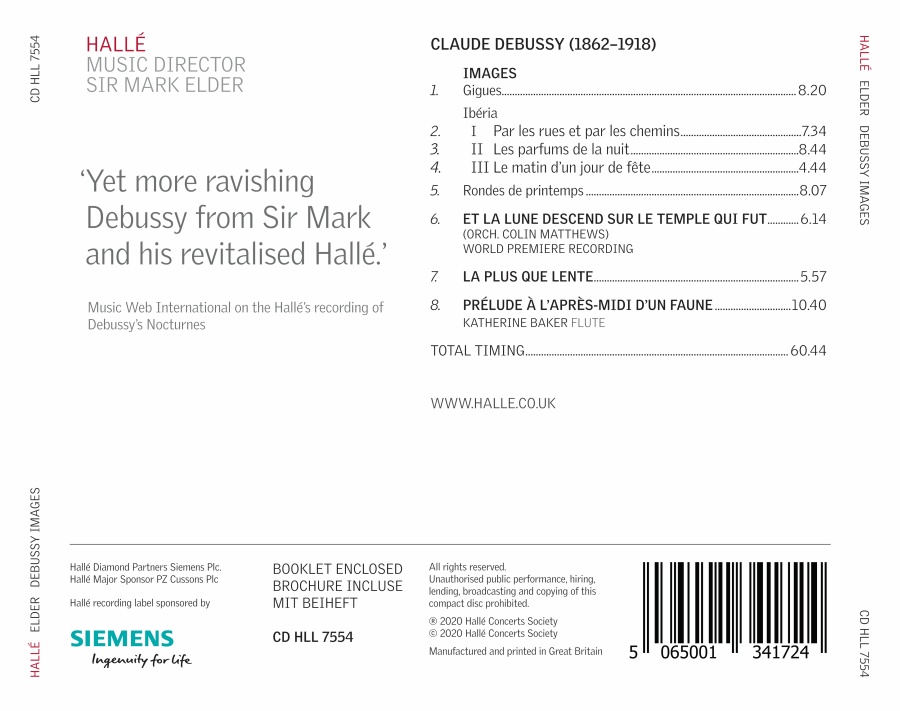 CD HLL 7554

HALLÉ
MUSIC DIRECTOR
SIR MARK ELDER

'Yet more ravishing Debussy from Sir Mark and his revitalised Hallé.'

Music Web International on the Hallé's recording of Debussy's Nocturnes

CLAUDE DEBUSSY (1862–1918)

IMAGES
1. Gigues 8.20
Ibéria
2. I Par les rues et par les chemins 7.34
3. II Les parfums de la nuit 8.44
4. III Le matin d'un jour de fête 4.44
5. Rondes de printemps 8.07

6. ET LA LUNE DESCEND SUR LE TEMPLE QUI FUT 6.14
(ORCH. COLIN MATTHEWS)
WORLD PREMIERE RECORDING

7. LA PLUS QUE LENTE 5.57

8. PRÉLUDE À L'APRÈS-MIDI D'UN FAUNE 10.40
KATHERINE BAKER FLUTE

TOTAL TIMING 60.44

WWW.HALLE.CO.UK

HALLÉ ELDER DEBUSSY IMAGES

HALLÉ ELDER DEBUSSY IMAGES

Hallé Diamond Partners Siemens Plc.
Hallé Major Sponsor PZ Cussons Plc

Hallé recording label sponsored by

SIEMENS
Ingenuity for life

BOOKLET ENCLOSED
BROCHURE INCLUSE
MIT BEIHEFT

CD HLL 7554

All rights reserved.
Unauthorised public performance, hiring, lending, broadcasting and copying of this compact disc prohibited.

℗ 2020 Hallé Concerts Society
© 2020 Hallé Concerts Society

Manufactured and printed in Great Britain

5 065001 341724

CD HLL 7554